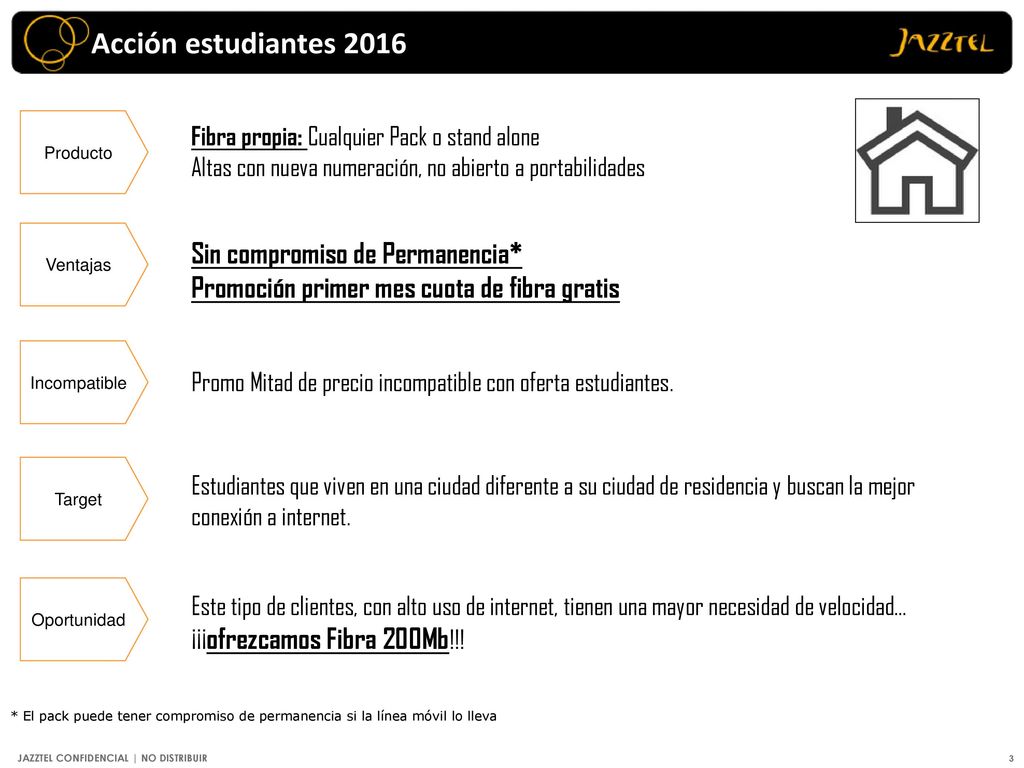 Acción estudiantes 2016

JAZZTEL

Producto

Fibra propia: Cualquier Pack o stand alone
Altas con nueva numeración, no abierto a portabilidades

Ventajas

Sin compromiso de Permanencia*
Promoción primer mes cuota de fibra gratis

Incompatible

Promo Mitad de precio incompatible con oferta estudiantes.

Target

Estudiantes que viven en una ciudad diferente a su ciudad de residencia y buscan la mejor conexión a internet.

Oportunidad

Este tipo de clientes, con alto uso de internet, tienen una mayor necesidad de velocidad… ¡¡¡ofrezcamos Fibra 200Mb!!!

* El pack puede tener compromiso de permanencia si la línea móvil lo lleva

JAZZTEL CONFIDENCIAL | NO DISTRIBUIR

3